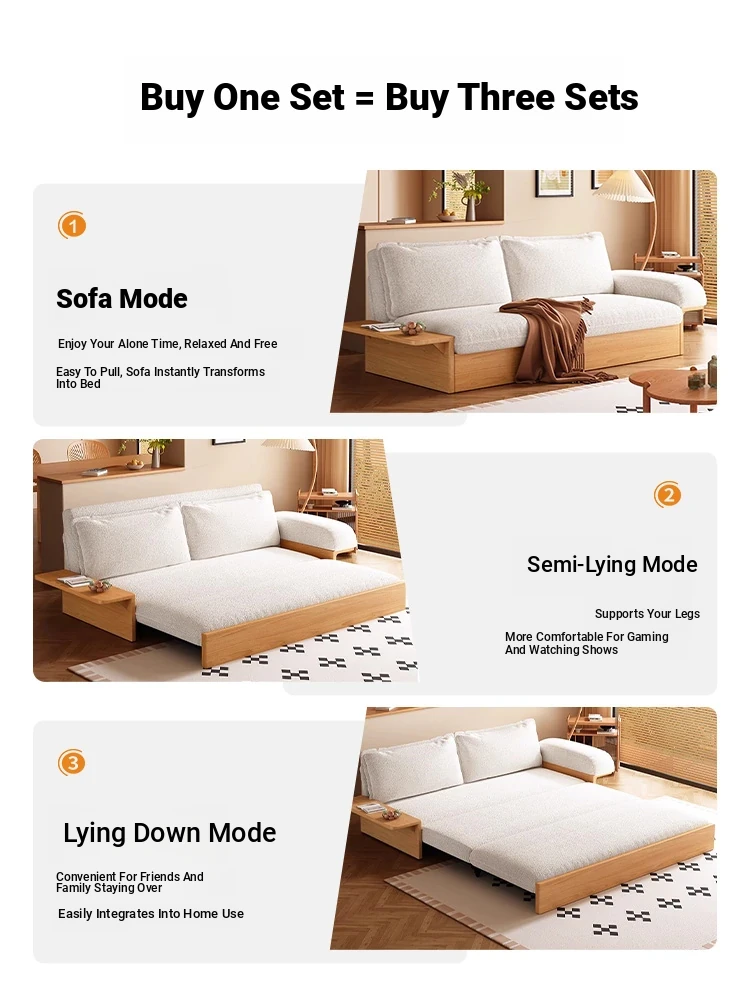 Buy One Set = Buy Three Sets

1

Sofa Mode

Enjoy Your Alone Time, Relaxed And Free

Easy To Pull, Sofa Instantly Transforms Into Bed

2

Semi-Lying Mode

Supports Your Legs

More Comfortable For Gaming And Watching Shows

3

Lying Down Mode

Convenient For Friends And Family Staying Over

Easily Integrates Into Home Use